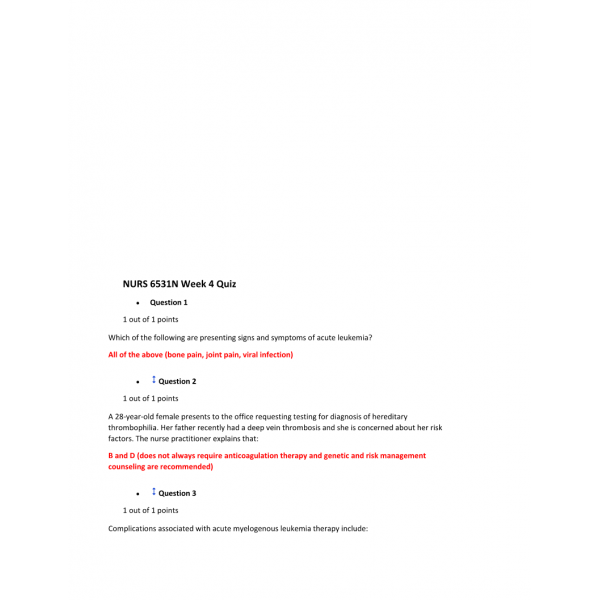 NURS 6531N Week 4 Quiz

• Question 1

1 out of 1 points

Which of the following are presenting signs and symptoms of acute leukemia?

All of the above (bone pain, joint pain, viral infection)

• Question 2

1 out of 1 points

A 28-year-old female presents to the office requesting testing for diagnosis of hereditary thrombophilia. Her father recently had a deep vein thrombosis and she is concerned about her risk factors. The nurse practitioner explains that:

B and D (does not always require anticoagulation therapy and genetic and risk management counseling are recommended)

• Question 3

1 out of 1 points

Complications associated with acute myelogenous leukemia therapy include: